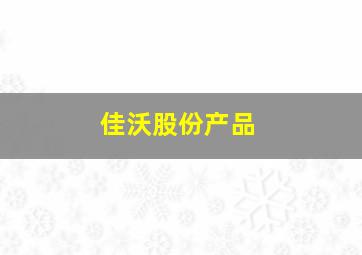 佳沃股份产品